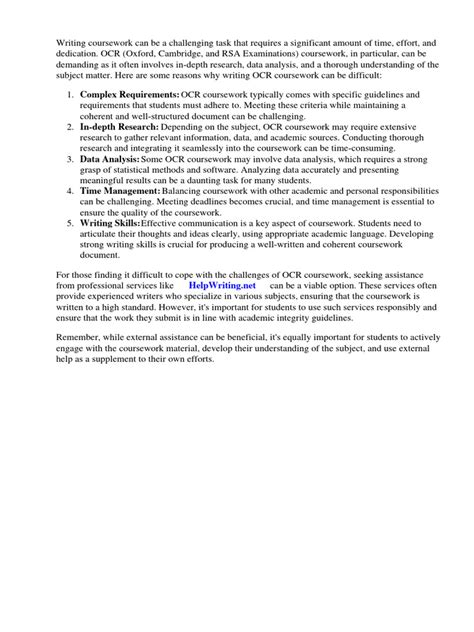 Writing coursework can be a challenging task that requires a significant amount of time, effort, and dedication. OCR (Oxford, Cambridge, and RSA Examinations) coursework, in particular, can be demanding as it often involves in-depth research, data analysis, and a thorough understanding of the subject matter. Here are some reasons why writing OCR coursework can be difficult:

1. Complex Requirements: OCR coursework typically comes with specific guidelines and requirements that students must adhere to. Meeting these criteria while maintaining a coherent and well-structured document can be challenging.
2. In-depth Research: Depending on the subject, OCR coursework may require extensive research to gather relevant information, data, and academic sources. Conducting thorough research and integrating it seamlessly into the coursework can be time-consuming.
3. Data Analysis: Some OCR coursework may involve data analysis, which requires a strong grasp of statistical methods and software. Analyzing data accurately and presenting meaningful results can be a daunting task for many students.
4. Time Management: Balancing coursework with other academic and personal responsibilities can be challenging. Meeting deadlines becomes crucial, and time management is essential to ensure the quality of the coursework.
5. Writing Skills: Effective communication is a key aspect of coursework. Students need to articulate their thoughts and ideas clearly, using appropriate academic language. Developing strong writing skills is crucial for producing a well-written and coherent coursework document.

For those finding it difficult to cope with the challenges of OCR coursework, seeking assistance from professional services like HelpWriting.net can be a viable option. These services often provide experienced writers who specialize in various subjects, ensuring that the coursework is written to a high standard. However, it's important for students to use such services responsibly and ensure that the work they submit is in line with academic integrity guidelines.

Remember, while external assistance can be beneficial, it's equally important for students to actively engage with the coursework material, develop their understanding of the subject, and use external help as a supplement to their own efforts.